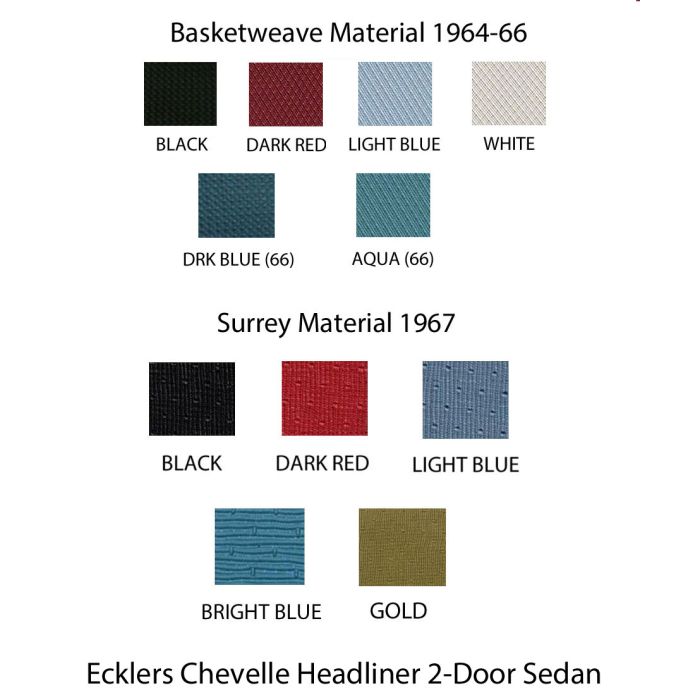 Basketweave Material 1964-66

BLACK

DARK RED

LIGHT BLUE

WHITE

DRK BLUE (66)

AQUA (66)

Surrey Material 1967

BLACK

DARK RED

LIGHT BLUE

BRIGHT BLUE

GOLD

Ecklers Chevelle Headliner 2-Door Sedan